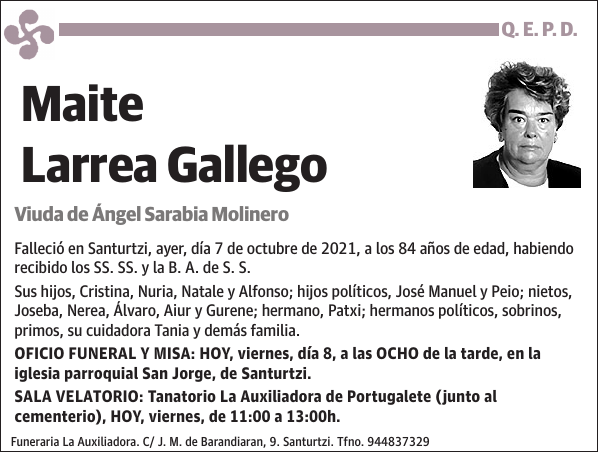 Q. E. P. D.

Maite
Larrea Gallego

Viuda de Ángel Sarabia Molinero

Falleció en Santurtzi, ayer, día 7 de octubre de 2021, a los 84 años de edad, habiendo recibido los SS. SS. y la B. A. de S. S.

Sus hijos, Cristina, Nuria, Natale y Alfonso; hijos políticos, José Manuel y Peio; nietos, Joseba, Nerea, Álvaro, Aiur y Gurene; hermano, Patxi; hermanos políticos, sobrinos, primos, su cuidadora Tania y demás familia.

OFICIO FUNERAL Y MISA: HOY, viernes, día 8, a las OCHO de la tarde, en la iglesia parroquial San Jorge, de Santurtzi.

SALA VELATORIO: Tanatorio La Auxiliadora de Portugalete (junto al cementerio), HOY, viernes, de 11:00 a 13:00h.

Funeraria La Auxiliadora. C/ J. M. de Barandiaran, 9. Santurtzi. Tfno. 944837329